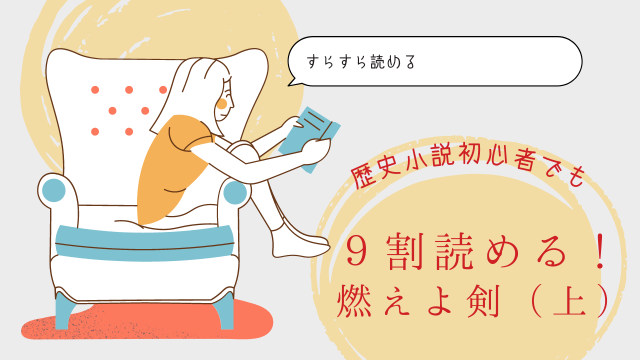 すらすら読める

歴史小説初心者でも

９割読める！
燃えよ剣（上）